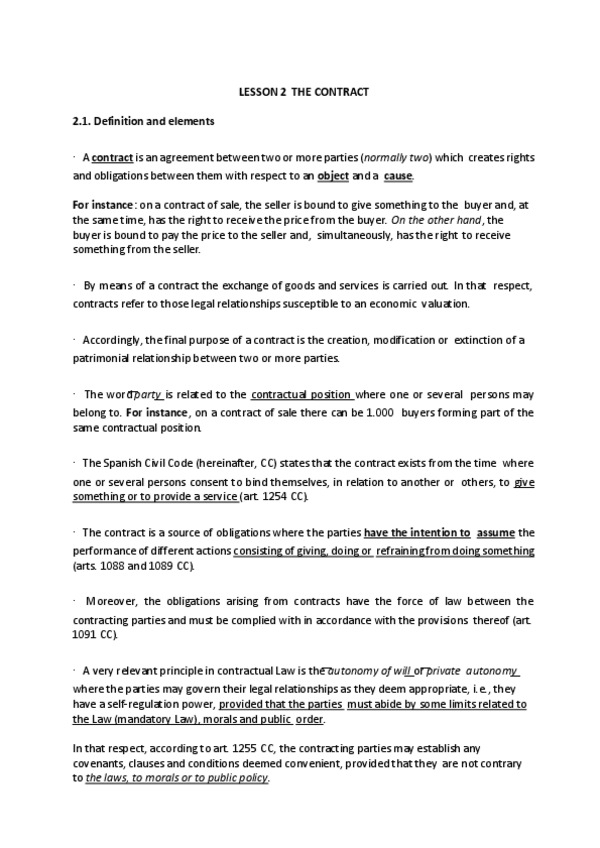 LESSON 2 THE CONTRACT

2.1. Definition and elements

· A contract is an agreement between two or more parties (normally two) which creates rights and obligations between them with respect to an object and a cause.

For instance: on a contract of sale, the seller is bound to give something to the buyer and, at the same time, has the right to receive the price from the buyer. On the other hand, the buyer is bound to pay the price to the seller and, simultaneously, has the right to receive something from the seller.

· By means of a contract the exchange of goods and services is carried out. In that respect, contracts refer to those legal relationships susceptible to an economic valuation.

· Accordingly, the final purpose of a contract is the creation, modification or extinction of a patrimonial relationship between two or more parties.

· The word party is related to the contractual position where one or several persons may belong to. For instance, on a contract of sale there can be 1.000 buyers forming part of the same contractual position.

· The Spanish Civil Code (hereinafter, CC) states that the contract exists from the time where one or several persons consent to bind themselves, in relation to another or others, to give something or to provide a service (art. 1254 CC).

· The contract is a source of obligations where the parties have the intention to assume the performance of different actions consisting of giving, doing or refraining from doing something (arts. 1088 and 1089 CC).

· Moreover, the obligations arising from contracts have the force of law between the contracting parties and must be complied with in accordance with the provisions thereof (art. 1091 CC).

· A very relevant principle in contractual Law is the autonomy of will or private autonomy where the parties may govern their legal relationships as they deem appropriate, i.e., they have a self-regulation power, provided that the parties must abide by some limits related to the Law (mandatory Law), morals and public order.

In that respect, according to art. 1255 CC, the contracting parties may establish any covenants, clauses and conditions deemed convenient, provided that they are not contrary to the laws, to morals or to public policy.